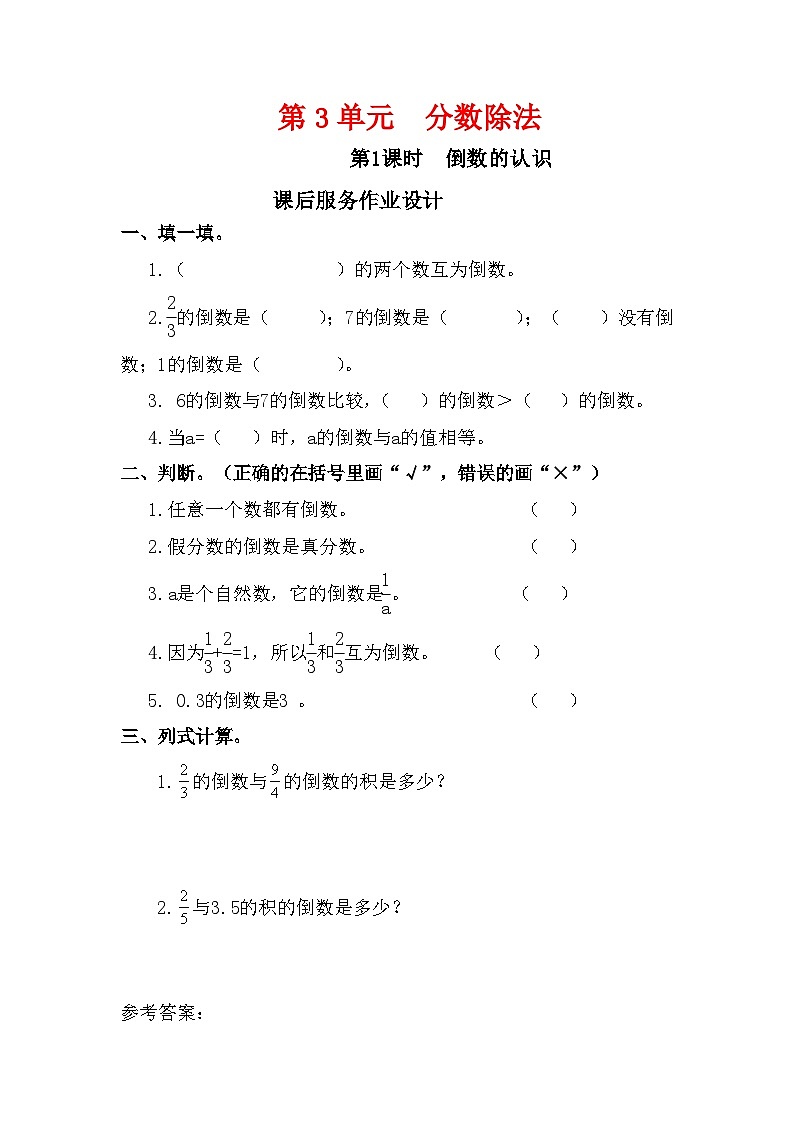 第 3 单元　分数除法

第1课时　倒数的认识

课后服务作业设计

一、填一填。

1.（　　　　　　　）的两个数互为倒数。

2.$\frac{2}{3}$的倒数是（　　）；7的倒数是（　　　）；（　　）没有倒数；1的倒数是（　　　）。

3. 6的倒数与7的倒数比较，（　　）的倒数＞（　　）的倒数。

4.当a=（　　）时，a的倒数与a的值相等。

二、判断。（正确的在括号里画“√”，错误的画“×”）

1.任意一个数都有倒数。　（　　）

2.假分数的倒数是真分数。　（　　）

3.a是个自然数，它的倒数是$\frac{1}{a}$。　（　　）

4.因为$\frac{1}{3}+\frac{2}{3}=1$，所以$\frac{1}{3}$和$\frac{2}{3}$互为倒数。　（　　）

5. 0.3的倒数是3 。　（　　）

三、列式计算。

1.$\frac{2}{3}$的倒数与$\frac{9}{4}$的倒数的积是多少？

2.$\frac{2}{5}$与3.5的积的倒数是多少？

参考答案：